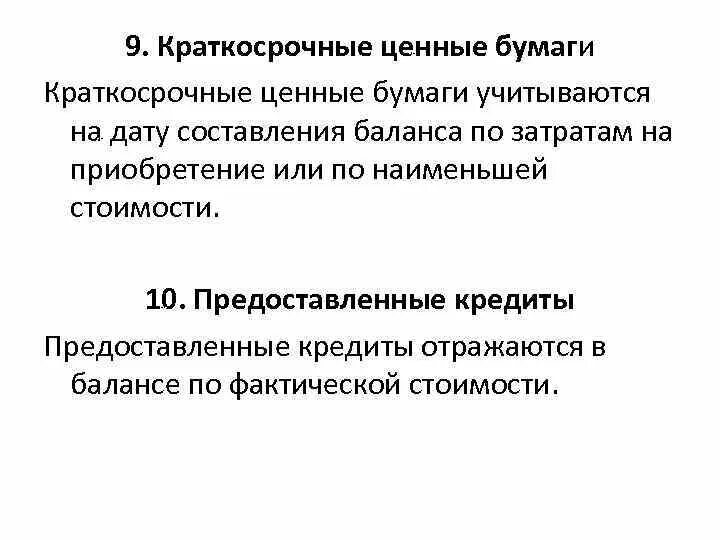 9. Краткосрочные ценные бумаги

Краткосрочные ценные бумаги учитываются на дату составления баланса по затратам на приобретение или по наименьшей стоимости.

10. Предоставленные кредиты

Предоставленные кредиты отражаются в балансе по фактической стоимости.